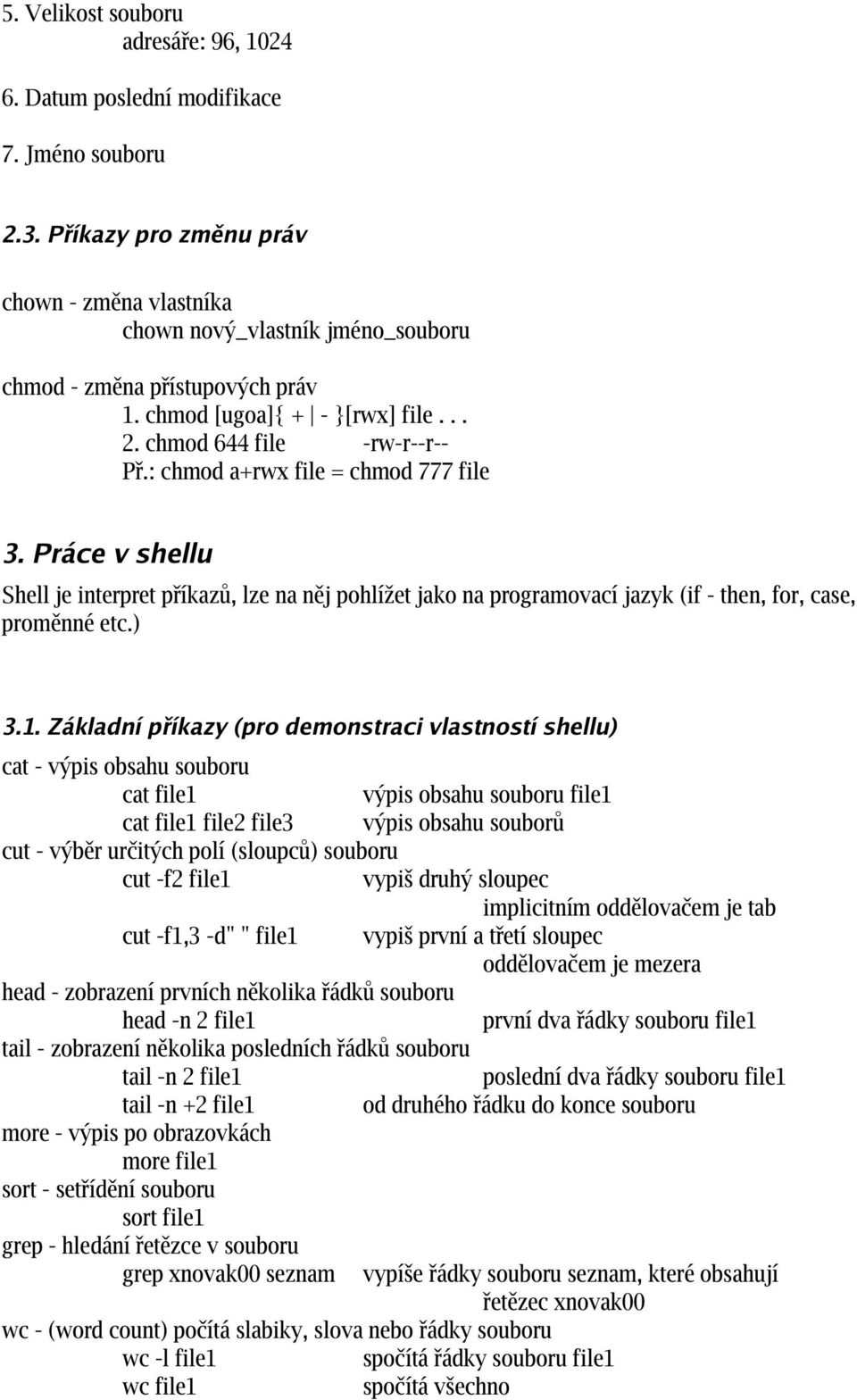 5. Velikost souboru
adresáře: 96, 1024
6. Datum poslední modifikace
7. Jméno souboru

2.3. Příkazy pro změnu práv

chown - změna vlastníka
chown nový_vlastník jméno_souboru

chmod - změna přístupových práv
1. chmod [ugoa]{ + | - }[rwx] file . . .
2. chmod 644 file -rw-r--r--
Př.: chmod a+rwx file = chmod 777 file

3. Práce v shellu

Shell je interpret příkazů, lze na něj pohlížet jako na programovací jazyk (if - then, for, case, proměnné etc.)

3.1. Základní příkazy (pro demonstraci vlastností shellu)

cat - výpis obsahu souboru
cat file1 výpis obsahu souboru file1
cat file1 file2 file3 výpis obsahu souborů
cut - výběr určitých polí (sloupců) souboru
cut -f2 file1 vypiš druhý sloupec
implicitním oddělovačem je tab
cut -f1,3 -d" " file1 vypiš první a třetí sloupec
oddělovačem je mezera
head - zobrazení prvních několika řádků souboru
head -n 2 file1 první dva řádky souboru file1
tail - zobrazení několika posledních řádků souboru
tail -n 2 file1 poslední dva řádky souboru file1
tail -n +2 file1 od druhého řádku do konce souboru
more - výpis po obrazovkách
more file1
sort - setřídění souboru
sort file1
grep - hledání řetězce v souboru
grep xnovak00 seznam vypíše řádky souboru seznam, které obsahují
řetězec xnovak00
wc - (word count) počítá slabiky, slova nebo řádky souboru
wc -l file1 spočítá řádky souboru file1
wc file1 spočítá všechno